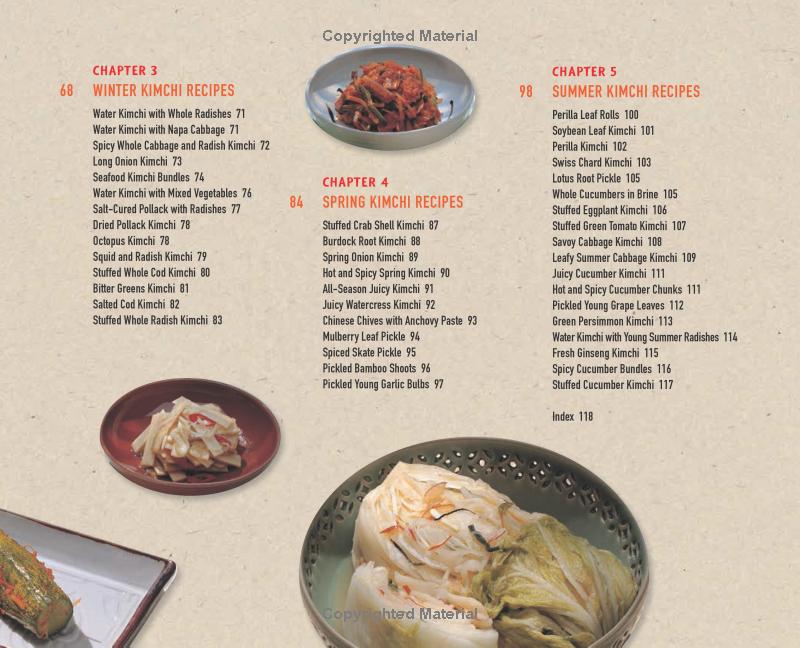 CHAPTER 3

68 WINTER KIMCHI RECIPES

Water Kimchi with Whole Radishes 71
Water Kimchi with Napa Cabbage 71
Spicy Whole Cabbage and Radish Kimchi 72
Long Onion Kimchi 73
Seafood Kimchi Bundles 74
Water Kimchi with Mixed Vegetables 76
Salt-Cured Pollack with Radishes 77
Dried Pollack Kimchi 78
Octopus Kimchi 78
Squid and Radish Kimchi 79
Stuffed Whole Cod Kimchi 80
Bitter Greens Kimchi 81
Salted Cod Kimchi 82
Stuffed Whole Radish Kimchi 83

CHAPTER 4

84 SPRING KIMCHI RECIPES

Stuffed Crab Shell Kimchi 87
Burdock Root Kimchi 88
Spring Onion Kimchi 89
Hot and Spicy Spring Kimchi 90
All-Season Juicy Kimchi 91
Juicy Watercress Kimchi 92
Chinese Chives with Anchovy Paste 93
Mulberry Leaf Pickle 94
Spiced Skate Pickle 95
Pickled Bamboo Shoots 96
Pickled Young Garlic Bulbs 97

CHAPTER 5

98 SUMMER KIMCHI RECIPES

Perilla Leaf Rolls 100
Soybean Leaf Kimchi 101
Perilla Kimchi 102
Swiss Chard Kimchi 103
Lotus Root Pickle 105
Whole Cucumbers in Brine 105
Stuffed Eggplant Kimchi 106
Stuffed Green Tomato Kimchi 107
Savoy Cabbage Kimchi 108
Leafy Summer Cabbage Kimchi 109
Juicy Cucumber Kimchi 111
Hot and Spicy Cucumber Chunks 111
Pickled Young Grape Leaves 112
Green Persimmon Kimchi 113
Water Kimchi with Young Summer Radishes 114
Fresh Ginseng Kimchi 115
Spicy Cucumber Bundles 116
Stuffed Cucumber Kimchi 117

Index 118

Copyrighted Material